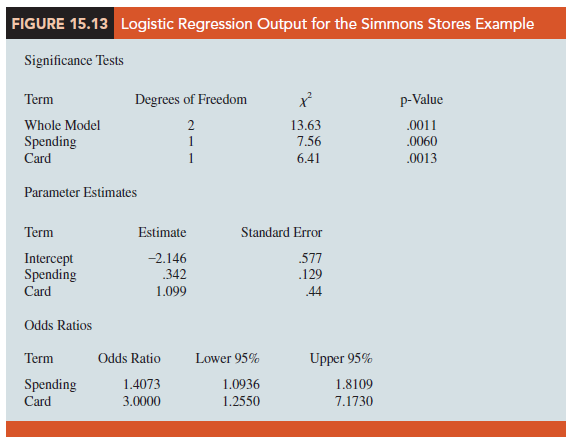 FIGURE 15.13 Logistic Regression Output for the Simmons Stores Example

Significance Tests

| Term | Degrees of Freedom | $\chi^2$ | p-Value |
|---|---|---|---|
| Whole Model | 2 | 13.63 | .0011 |
| Spending | 1 | 7.56 | .0060 |
| Card | 1 | 6.41 | .0013 |

Parameter Estimates

| Term | Estimate | Standard Error |
|---|---|---|
| Intercept | −2.146 | .577 |
| Spending | .342 | .129 |
| Card | 1.099 | .44 |

Odds Ratios

| Term | Odds Ratio | Lower 95% | Upper 95% |
|---|---|---|---|
| Spending | 1.4073 | 1.0936 | 1.8109 |
| Card | 3.0000 | 1.2550 | 7.1730 |